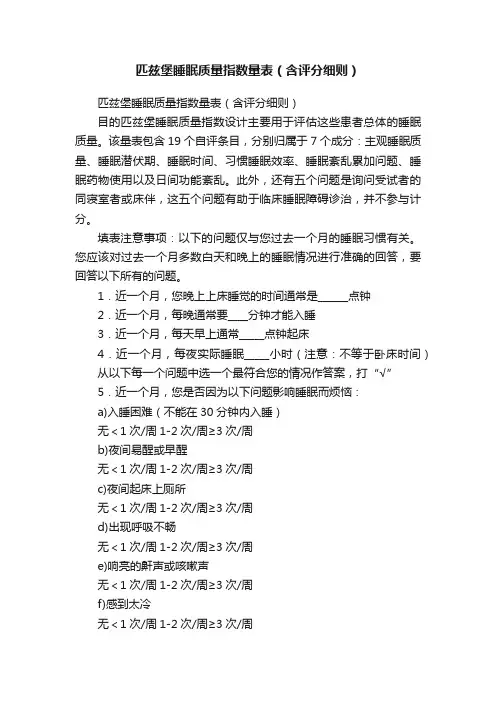 匹兹堡睡眠质量指数量表（含评分细则）

匹兹堡睡眠质量指数量表（含评分细则）

目的匹兹堡睡眠质量指数设计主要用于评估这些患者总体的睡眠质量。该量表包含 19 个自评条目，分别归属于 7 个成分：主观睡眠质量、睡眠潜伏期、睡眠时间、习惯睡眠效率、睡眠紊乱累加问题、睡眠药物使用以及日间功能紊乱。此外，还有五个问题是询问受试者的同寝室者或床伴，这五个问题有助于临床睡眠障碍诊治，并不参与计分。

填表注意事项：以下的问题仅与您过去一个月的睡眠习惯有关。您应该对过去一个月多数白天和晚上的睡眠情况进行准确的回答，要回答以下所有的问题。

1．近一个月，您晚上上床睡觉的时间通常是______点钟

2．近一个月，每晚通常要____分钟才能入睡

3．近一个月，每天早上通常_____点钟起床

4．近一个月，每夜实际睡眠_____小时（注意：不等于卧床时间）

从以下每一个问题中选一个最符合您的情况作答案，打“√”

5．近一个月，您是否因为以下问题影响睡眠而烦恼：

a)入睡困难（不能在 30 分钟内入睡）

无＜1 次/周 1-2 次/周≥3 次/周

b)夜间易醒或早醒

无＜1 次/周 1-2 次/周≥3 次/周

c)夜间起床上厕所

无＜1 次/周 1-2 次/周≥3 次/周

d)出现呼吸不畅

无＜1 次/周 1-2 次/周≥3 次/周

e)响亮的鼾声或咳嗽声

无＜1 次/周 1-2 次/周≥3 次/周

f)感到太冷

无＜1 次/周 1-2 次/周≥3 次/周